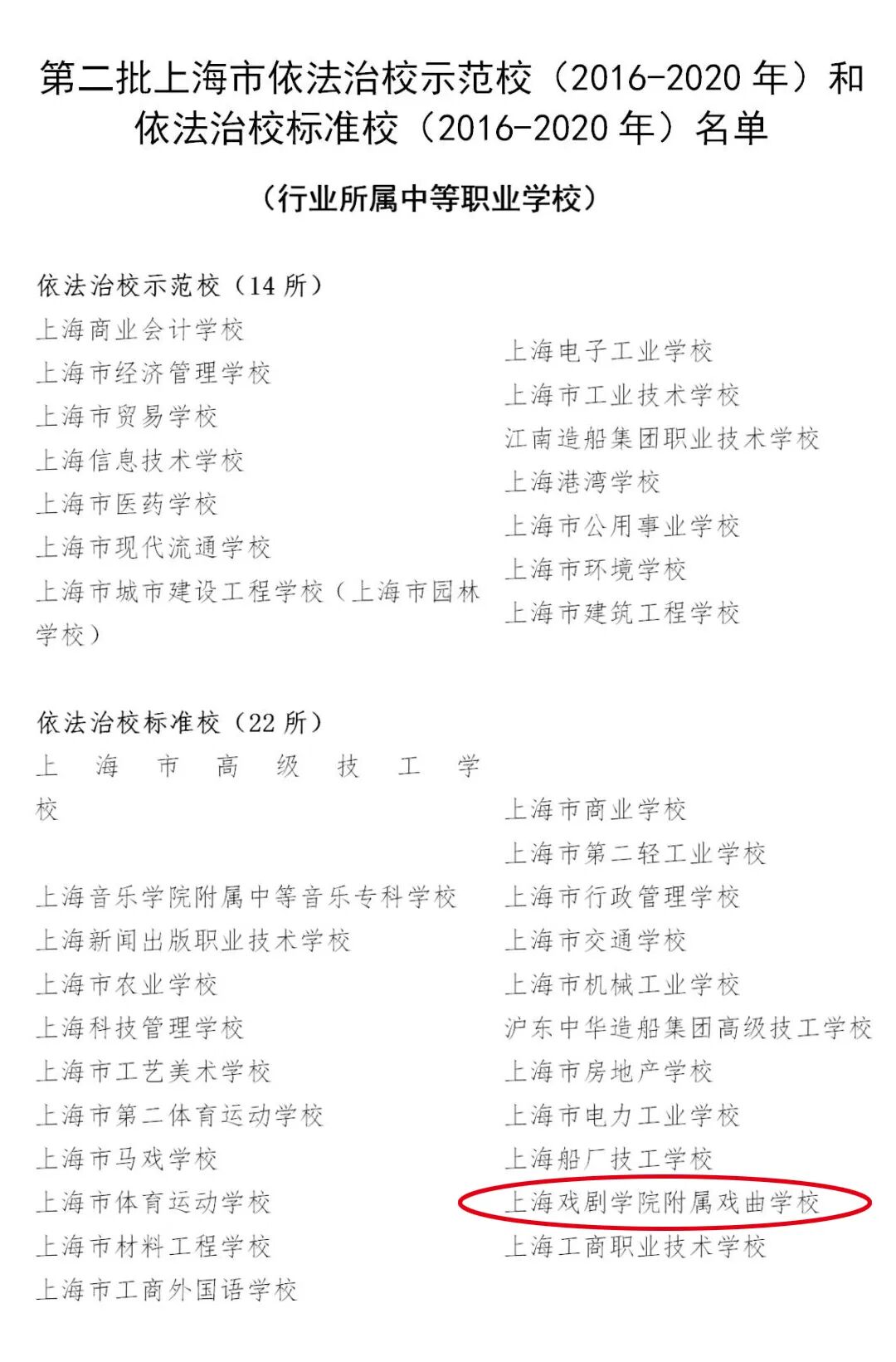 第二批上海市依法治校示范校（2016-2020 年）和依法治校标准校（2016-2020 年）名单

（行业所属中等职业学校）

依法治校示范校（14 所）

上海商业会计学校
上海市经济管理学校
上海市贸易学校
上海信息技术学校
上海市医药学校
上海市现代流通学校
上海市城市建设工程学校（上海市园林学校）

上海电子工业学校
上海市工业技术学校
江南造船集团职业技术学校
上海港湾学校
上海市公用事业学校
上海市环境学校
上海市建筑工程学校

依法治校标准校（22 所）

上海市高级技工学校
上海音乐学院附属中等音乐专科学校
上海新闻出版职业技术学校
上海市农业学校
上海科技管理学校
上海市工艺美术学校
上海市第二体育运动学校
上海市马戏学校
上海市体育运动学校
上海市材料工程学校
上海市工商外国语学校

上海市商业学校
上海市第二轻工业学校
上海市行政管理学校
上海市交通学校
上海市机械工业学校
沪东中华造船集团高级技工学校
上海市房地产学校
上海市电力工业学校
上海船厂技工学校
上海戏剧学院附属戏曲学校
上海工商职业技术学校